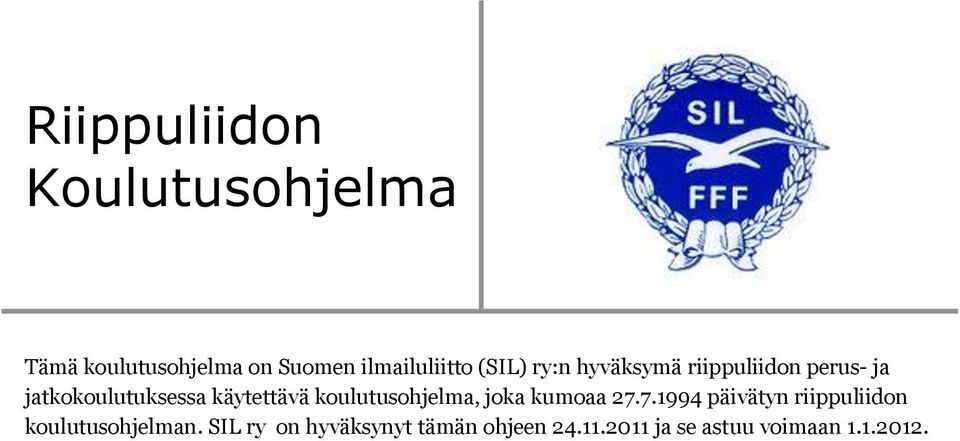 Riippuliidon Koulutusohjelma

SIL

FFF

Tämä koulutusohjelma on Suomen ilmailuliitto (SIL) ry:n hyväksymä riippuliidon perus- ja jatkokoulutuksessa käytettävä koulutusohjelma, joka kumoaa 27.7.1994 päivätyn riippuliidon koulutusohjelman. SIL ry on hyväksynyt tämän ohjeen 24.11.2011 ja se astuu voimaan 1.1.2012.